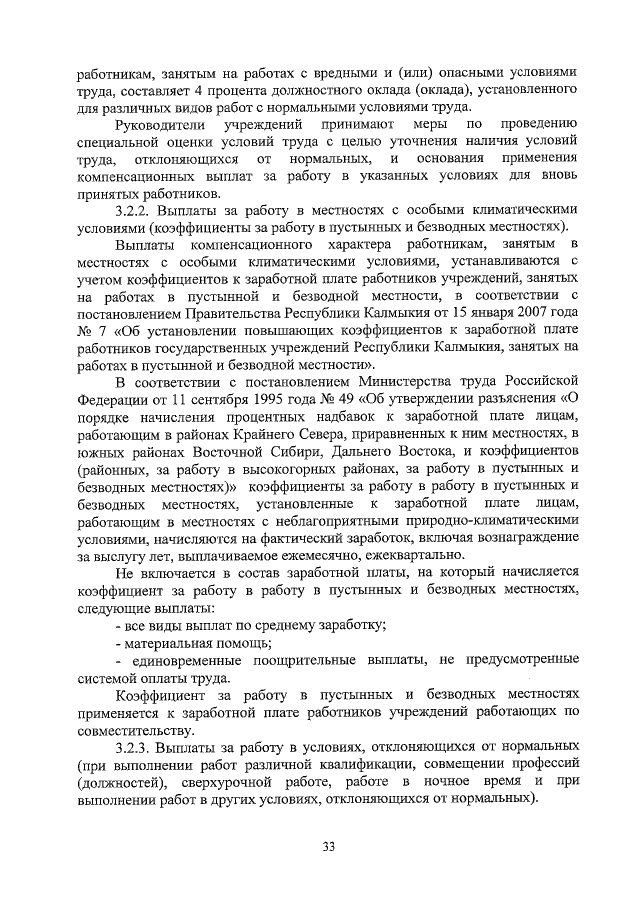 работникам, занятым на работах с вредными и (или) опасными условиями труда, составляет 4 процента должностного оклада (оклада), установленного для различных видов работ с нормальными условиями труда.

Руководители учреждений принимают меры по проведению специальной оценки условий труда с целью уточнения наличия условий труда, отклоняющихся от нормальных, и основания применения компенсационных выплат за работу в указанных условиях для вновь принятых работников.

3.2.2. Выплаты за работу в местностях с особыми климатическими условиями (коэффициенты за работу в пустынных и безводных местностях).

Выплаты компенсационного характера работникам, занятым в местностях с особыми климатическими условиями, устанавливаются с учетом коэффициентов к заработной плате работников учреждений, занятых на работах в пустынной и безводной местности, в соответствии с постановлением Правительства Республики Калмыкия от 15 января 2007 года № 7 «Об установлении повышающих коэффициентов к заработной плате работников государственных учреждений Республики Калмыкия, занятых на работах в пустынной и безводной местности».

В соответствии с постановлением Министерства труда Российской Федерации от 11 сентября 1995 года № 49 «Об утверждении разъяснения «О порядке начисления процентных надбавок к заработной плате лицам, работающим в районах Крайнего Севера, приравненных к ним местностях, в южных районах Восточной Сибири, Дальнего Востока, и коэффициентов (районных, за работу в высокогорных районах, за работу в пустынных и безводных местностях)» коэффициенты за работу в работу в пустынных и безводных местностях, установленные к заработной плате лицам, работающим в местностях с неблагоприятными природно-климатическими условиями, начисляются на фактический заработок, включая вознаграждение за выслугу лет, выплачиваемое ежемесячно, ежеквартально.

Не включается в состав заработной платы, на который начисляется коэффициент за работу в работу в пустынных и безводных местностях, следующие выплаты:

- все виды выплат по среднему заработку;

- материальная помощь;

- единовременные поощрительные выплаты, не предусмотренные системой оплаты труда.

Коэффициент за работу в пустынных и безводных местностях применяется к заработной плате работников учреждений работающих по совместительству.

3.2.3. Выплаты за работу в условиях, отклоняющихся от нормальных (при выполнении работ различной квалификации, совмещении профессий (должностей), сверхурочной работе, работе в ночное время и при выполнении работ в других условиях, отклоняющихся от нормальных).

33